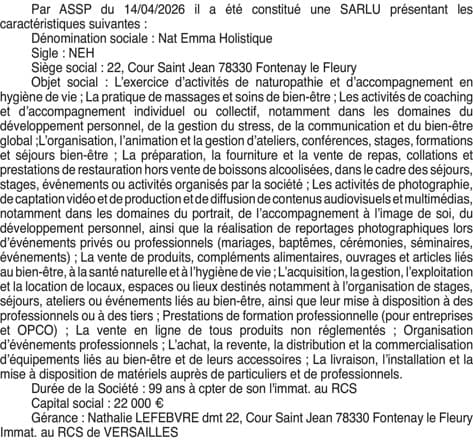 Par ASSP du 14/04/2026 il a été constitué une SARLU présentant les caractéristiques suivantes :
Dénomination sociale : Nat Emma Holistique
Sigle : NEH
Siège social : 22, Cour Saint Jean 78330 Fontenay le Fleury
Objet social : L'exercice d'activités de naturopathie et d'accompagnement en hygiène de vie ; La pratique de massages et soins de bien-être ; Les activités de coaching et d'accompagnement individuel ou collectif, notamment dans les domaines du développement personnel, de la gestion du stress, de la communication et du bien-être global ;L'organisation, l'animation et la gestion d'ateliers, conférences, stages, formations et séjours bien-être ; La préparation, la fourniture et la vente de repas, collations et prestations de restauration hors vente de boissons alcoolisées, dans le cadre des séjours, stages, événements ou activités organisés par la société ; Les activités de photographie, de captation vidéo et de production et de diffusion de contenus audiovisuels et multimédias, notamment dans les domaines du portrait, de l'accompagnement à l'image de soi, du développement personnel, ainsi que la réalisation de reportages photographiques lors d'événements privés ou professionnels (mariages, baptêmes, cérémonies, séminaires, événements) ; La vente de produits, compléments alimentaires, ouvrages et articles liés au bien-être, à la santé naturelle et à l'hygiène de vie ; L'acquisition, la gestion, l'exploitation et la location de locaux, espaces ou lieux destinés notamment à l'organisation de stages, séjours, ateliers ou événements liés au bien-être, ainsi que leur mise à disposition à des professionnels ou à des tiers ; Prestations de formation professionnelle (pour entreprises et OPCO) ; La vente en ligne de tous produits non réglementés ; Organisation d'événements professionnels ; L'achat, la revente, la distribution et la commercialisation d'équipements liés au bien-être et de leurs accessoires ; La livraison, l'installation et la mise à disposition de matériels auprès de particuliers et de professionnels.
Durée de la Société : 99 ans à cpter de son l'immat. au RCS
Capital social : 22 000 €
Gérance : Nathalie LEFEBVRE dmt 22, Cour Saint Jean 78330 Fontenay le Fleury
Immat. au RCS de VERSAILLES